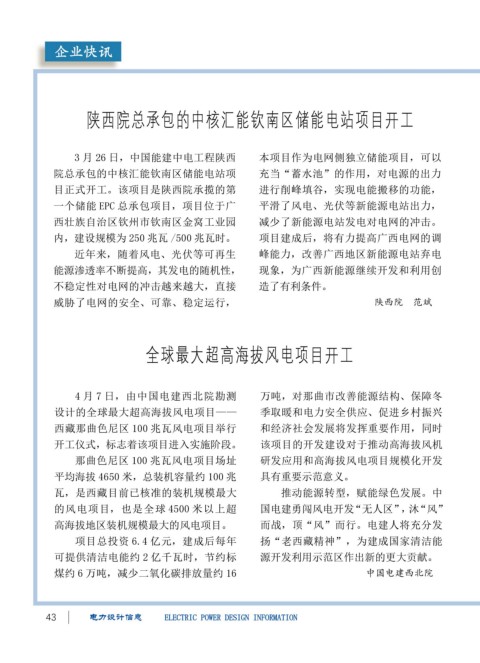 企业快讯

陕西院总承包的中核汇能钦南区储能电站项目开工

3月26日，中国能建中电工程陕西院总承包的中核汇能钦南区储能电站项目正式开工。该项目是陕西院承揽的第一个储能EPC总承包项目，项目位于广西壮族自治区钦州市钦南区金窝工业园内，建设规模为250兆瓦/500兆瓦时。

近年来，随着风电、光伏等可再生能源渗透率不断提高，其发电的随机性，不稳定性对电网的冲击越来越大，直接威胁了电网的安全、可靠、稳定运行，本项目作为电网侧独立储能项目，可以充当“蓄水池”的作用，对电源的出力进行削峰填谷，实现电能搬移的功能，平滑了风电、光伏等新能源电站出力，减少了新能源电站发电对电网的冲击。项目建成后，将有力提高广西电网的调峰能力，改善广西地区新能源电站弃电现象，为广西新能源继续开发和利用创造了有利条件。

陕西院　范斌

全球最大超高海拔风电项目开工

4月7日，由中国电建西北院勘测设计的全球最大超高海拔风电项目——西藏那曲色尼区100兆瓦风电项目举行开工仪式，标志着该项目进入实施阶段。

那曲色尼区100兆瓦风电项目场址平均海拔4650米，总装机容量约100兆瓦，是西藏目前已核准的装机规模最大的风电项目，也是全球4500米以上超高海拔地区装机规模最大的风电项目。

项目总投资6.4亿元，建成后每年可提供清洁电能约2亿千瓦时，节约标煤约6万吨，减少二氧化碳排放量约16万吨，对那曲市改善能源结构、保障冬季取暖和电力安全供应、促进乡村振兴和经济社会发展将发挥重要作用，同时该项目的开发建设对于推动高海拔风机研发应用和高海拔风电项目规模化开发具有重要示范意义。

推动能源转型，赋能绿色发展。中国电建勇闯风电开发“无人区”，沐“风”而战，顶“风”而行。电建人将充分发扬“老西藏精神”，为建成国家清洁能源开发利用示范区作出新的更大贡献。

中国电建西北院

43　电力设计信息　ELECTRIC POWER DESIGN INFORMATION